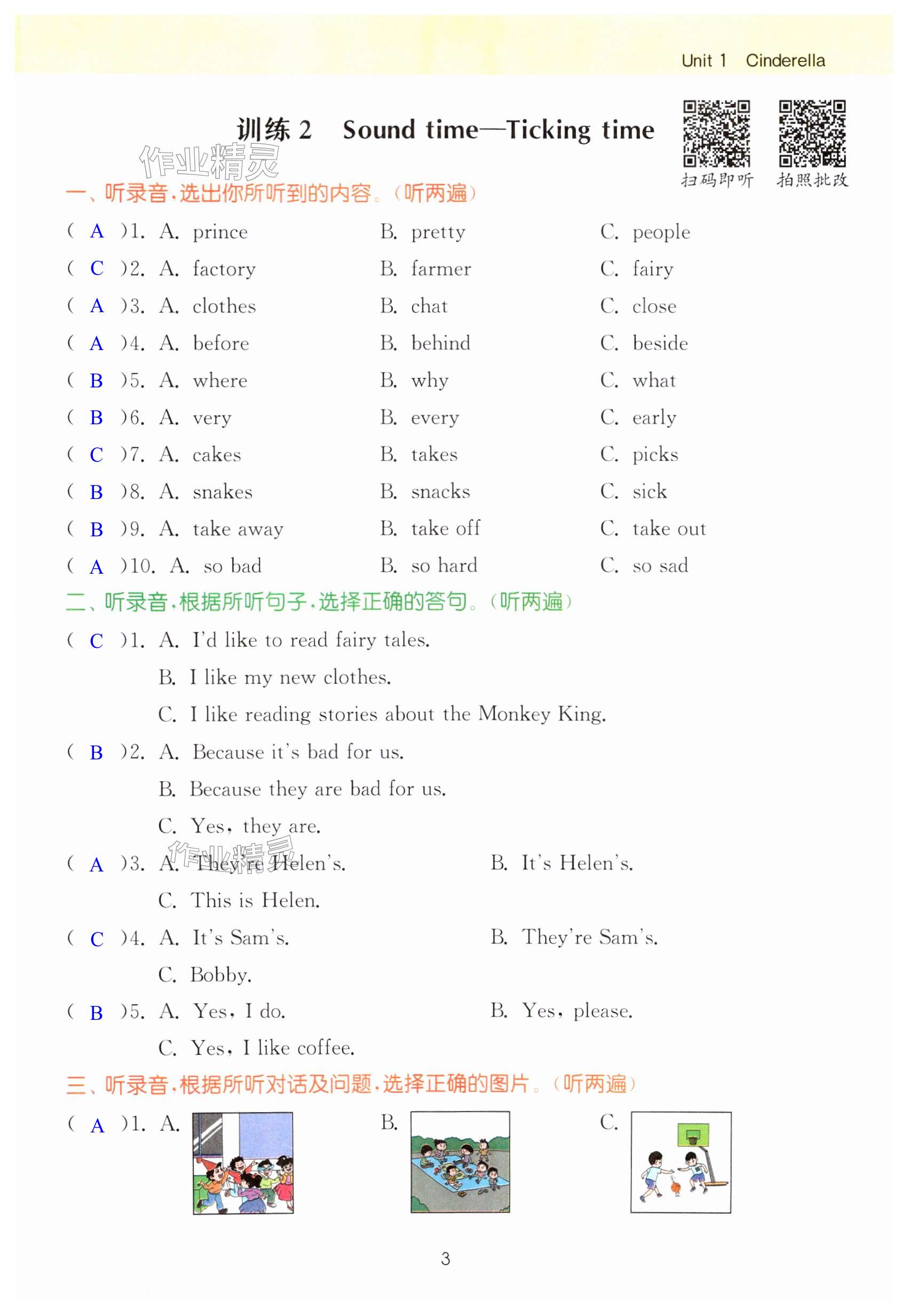 Unit 1 Cinderella

训练 2 Sound time—Ticking time

作业精灵

扫码即听 拍照批改

一、听录音，选出你所听到的内容。（听两遍）

( A )1. A. prince B. pretty C. people

( C )2. A. factory B. farmer C. fairy

( A )3. A. clothes B. chat C. close

( A )4. A. before B. behind C. beside

( B )5. A. where B. why C. what

( B )6. A. very B. every C. early

( C )7. A. cakes B. takes C. picks

( B )8. A. snakes B. snacks C. sick

( B )9. A. take away B. take off C. take out

( A )10. A. so bad B. so hard C. so sad

二、听录音，根据所听句子，选择正确的答句。（听两遍）

( C )1. A. I'd like to read fairy tales.
B. I like my new clothes.
C. I like reading stories about the Monkey King.

( B )2. A. Because it's bad for us.
B. Because they are bad for us.
C. Yes, they are.

作业精灵

( A )3. A. They're Helen's. B. It's Helen's.
C. This is Helen.

( C )4. A. It's Sam's. B. They're Sam's.
C. Bobby.

( B )5. A. Yes, I do. B. Yes, please.
C. Yes, I like coffee.

三、听录音，根据所听对话及问题，选择正确的图片。（听两遍）

( A )1. A. B. C.

3